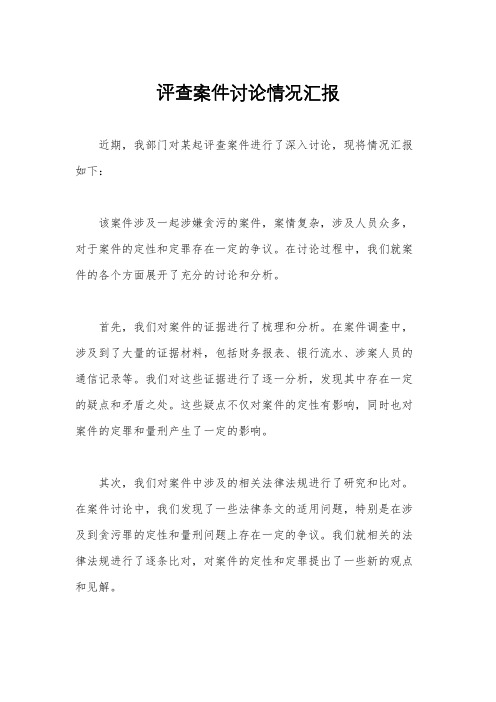 评查案件讨论情况汇报

近期，我部门对某起评查案件进行了深入讨论，现将情况汇报如下：

该案件涉及一起涉嫌贪污的案件，案情复杂，涉及人员众多，对于案件的定性和定罪存在一定的争议。在讨论过程中，我们就案件的各个方面展开了充分的讨论和分析。

首先，我们对案件的证据进行了梳理和分析。在案件调查中，涉及到了大量的证据材料，包括财务报表、银行流水、涉案人员的通信记录等。我们对这些证据进行了逐一分析，发现其中存在一定的疑点和矛盾之处。这些疑点不仅对案件的定性有影响，同时也对案件的定罪和量刑产生了一定的影响。

其次，我们对案件中涉及的相关法律法规进行了研究和比对。在案件讨论中，我们发现了一些法律条文的适用问题，特别是在涉及到贪污罪的定性和量刑问题上存在一定的争议。我们就相关的法律法规进行了逐条比对，对案件的定性和定罪提出了一些新的观点和见解。